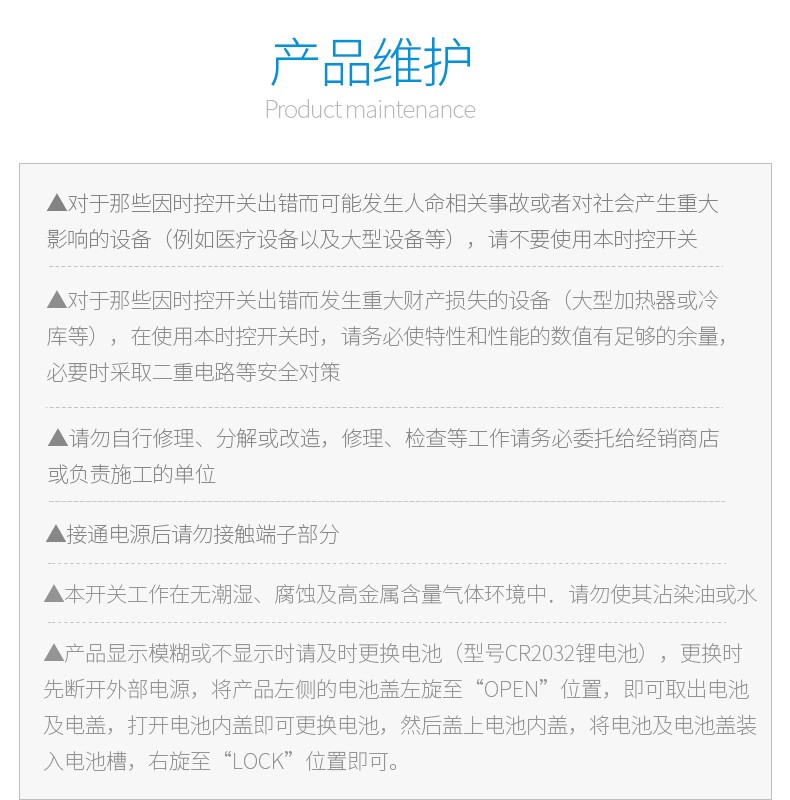 产品维护
Product maintenance

▲对于那些因时控开关出错而可能发生人命相关事故或者对社会产生重大影响的设备（例如医疗设备以及大型设备等），请不要使用本时控开关

▲对于那些因时控开关出错而发生重大财产损失的设备（大型加热器或冷库等），在使用本时控开关时，请务必使特性和性能的数值有足够的余量，必要时采取二重电路等安全对策

▲请勿自行修理、分解或改造，修理、检查等工作请务必委托给经销商店或负责施工的单位

▲接通电源后请勿接触端子部分

▲本开关工作在无潮湿、腐蚀及高金属含量气体环境中．请勿使其沾染油或水

▲产品显示模糊或不显示时请及时更换电池（型号CR2032锂电池），更换时先断开外部电源，将产品左侧的电池盖左旋至“OPEN”位置，即可取出电池及电盖，打开电池内盖即可更换电池，然后盖上电池内盖，将电池及电池盖装入电池槽，右旋至“LOCK”位置即可。